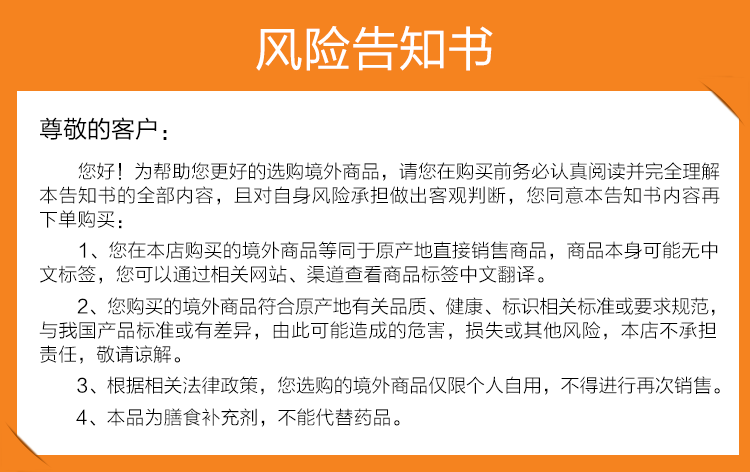 风险告知书

尊敬的客户：

您好！为帮助您更好的选购境外商品，请您在购买前务必认真阅读并完全理解本告知书的全部内容，且对自身风险承担做出客观判断，您同意本告知书内容再下单购买：

1、您在本店购买的境外商品等同于原产地直接销售商品，商品本身可能无中文标签，您可以通过相关网站、渠道查看商品标签中文翻译。

2、您购买的境外商品符合原产地有关品质、健康、标识相关标准或要求规范，与我国产品标准或有差异，由此可能造成的危害，损失或其他风险，本店不承担责任，敬请谅解。

3、根据相关法律政策，您选购的境外商品仅限个人自用，不得进行再次销售。

4、本品为膳食补充剂，不能代替药品。